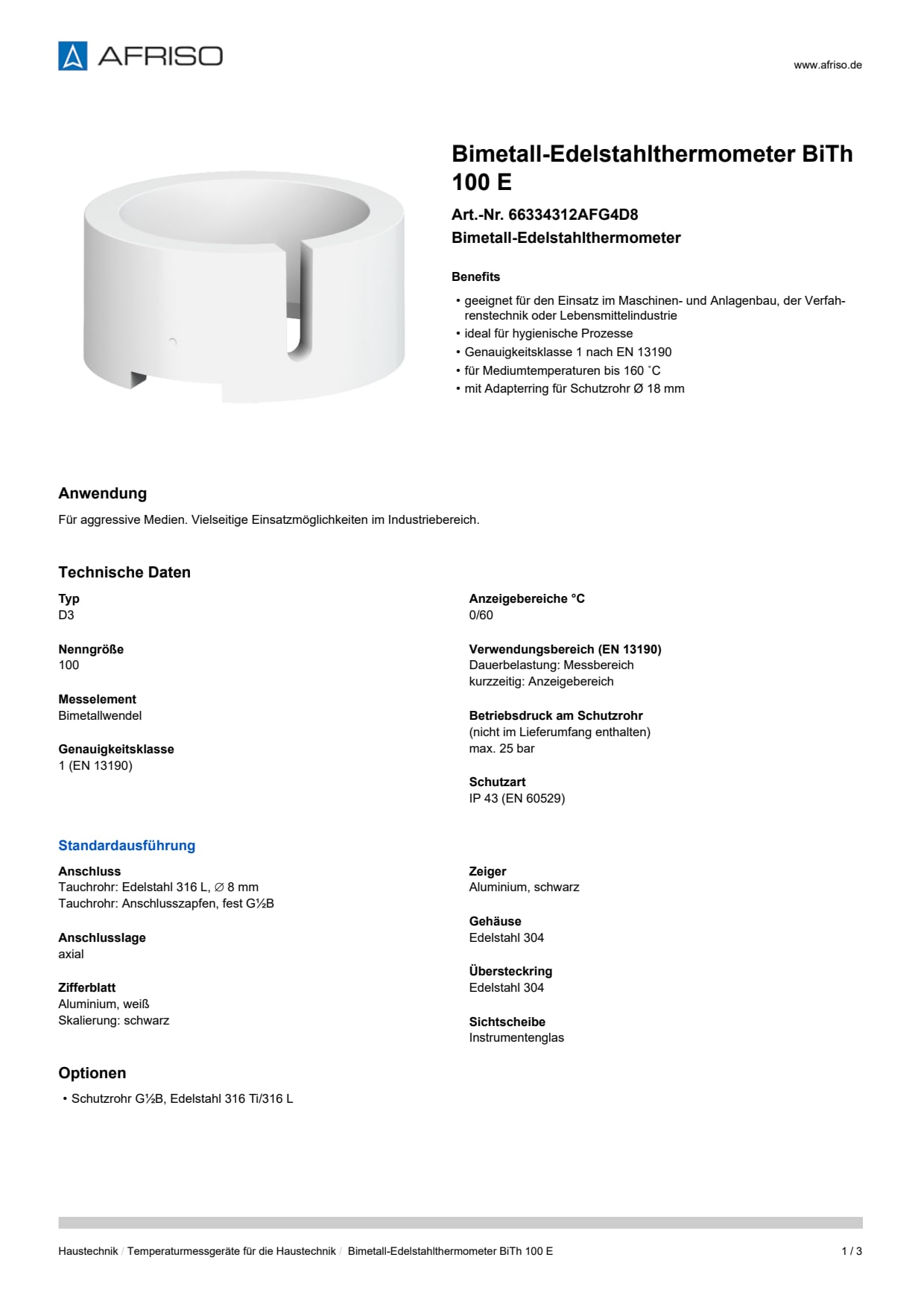 AFRISO

www.afriso.de

Bimetall-Edelstahlthermometer BiTh 100 E

Art.-Nr. 66334312AFG4D8

Bimetall-Edelstahlthermometer

Benefits

• geeignet für den Einsatz im Maschinen- und Anlagenbau, der Verfahrenstechnik oder Lebensmittelindustrie
• ideal für hygienische Prozesse
• Genauigkeitsklasse 1 nach EN 13190
• für Mediumtemperaturen bis 160 °C
• mit Adapterring für Schutzrohr Ø 18 mm

Anwendung

Für aggressive Medien. Vielseitige Einsatzmöglichkeiten im Industriebereich.

Technische Daten

Typ
D3

Nenngröße
100

Messelement
Bimetallwendel

Genauigkeitsklasse
1 (EN 13190)

Anzeigebereiche °C
0/60

Verwendungsbereich (EN 13190)
Dauerbelastung: Messbereich
kurzzeitig: Anzeigebereich

Betriebsdruck am Schutzrohr
(nicht im Lieferumfang enthalten)
max. 25 bar

Schutzart
IP 43 (EN 60529)

Standardausführung

Anschluss
Tauchrohr: Edelstahl 316 L, ∅ 8 mm
Tauchrohr: Anschlusszapfen, fest G½B

Anschlusslage
axial

Zifferblatt
Aluminium, weiß
Skalierung: schwarz

Zeiger
Aluminium, schwarz

Gehäuse
Edelstahl 304

Übersteckring
Edelstahl 304

Sichtscheibe
Instrumentenglas

Optionen

• Schutzrohr G½B, Edelstahl 316 Ti/316 L

Haustechnik / Temperaturmessgeräte für die Haustechnik / Bimetall-Edelstahlthermometer BiTh 100 E

1 / 3